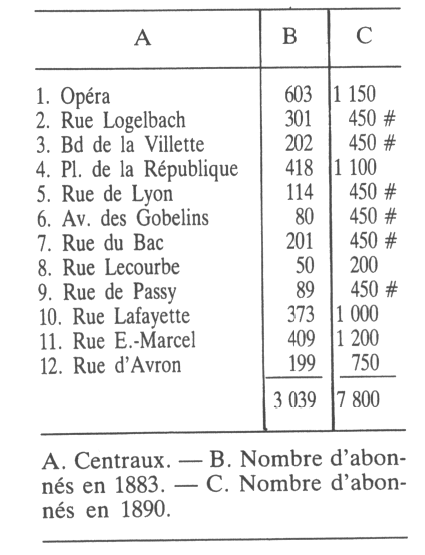 | A | B | C |
|---|---|---|
| 1. Opéra | 603 | 1 150 |
| 2. Rue Logelbach | 301 | 450 # |
| 3. Bd de la Villette | 202 | 450 # |
| 4. Pl. de la République | 418 | 1 100 |
| 5. Rue de Lyon | 114 | 450 # |
| 6. Av. des Gobelins | 80 | 450 # |
| 7. Rue du Bac | 201 | 450 # |
| 8. Rue Lecourbe | 50 | 200 |
| 9. Rue de Passy | 89 | 450 # |
| 10. Rue Lafayette | 373 | 1 000 |
| 11. Rue E.-Marcel | 409 | 1 200 |
| 12. Rue d'Avron | 199 | 750 |
| | 3 039 | 7 800 |

A. Centraux. — B. Nombre d'abonnés en 1883. — C. Nombre d'abonnés en 1890.